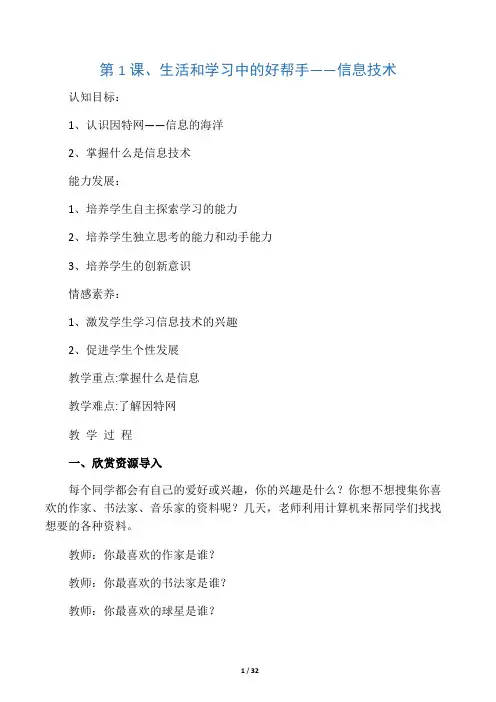 第 1 课、生活和学习中的好帮手——信息技术

认知目标：

1、认识因特网——信息的海洋

2、掌握什么是信息技术

能力发展：

1、培养学生自主探索学习的能力

2、培养学生独立思考的能力和动手能力

3、培养学生的创新意识

情感素养：

1、激发学生学习信息技术的兴趣

2、促进学生个性发展

教学重点:掌握什么是信息

教学难点:了解因特网

教 学 过 程

一、欣赏资源导入

每个同学都会有自己的爱好或兴趣，你的兴趣是什么？你想不想搜集你喜欢的作家、书法家、音乐家的资料呢？几天，老师利用计算机来帮同学们找找想要的各种资料。

教师：你最喜欢的作家是谁？

教师：你最喜欢的书法家是谁？

教师：你最喜欢的球星是谁？

1 / 32